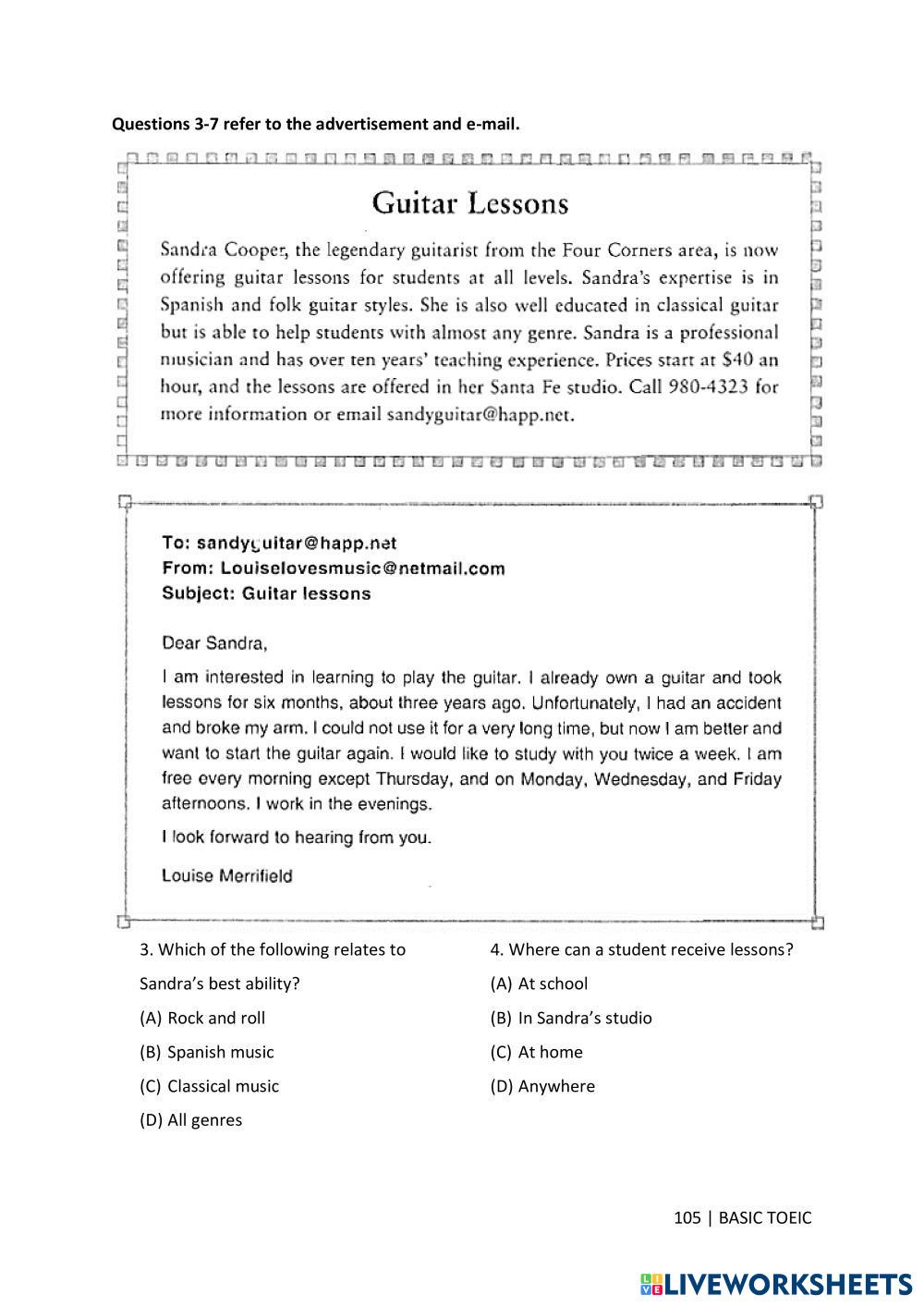 Questions 3-7 refer to the advertisement and e-mail.

Guitar Lessons

Sandra Cooper, the legendary guitarist from the Four Corners area, is now offering guitar lessons for students at all levels. Sandra's expertise is in Spanish and folk guitar styles. She is also well educated in classical guitar but is able to help students with almost any genre. Sandra is a professional musician and has over ten years' teaching experience. Prices start at $40 an hour, and the lessons are offered in her Santa Fe studio. Call 980-4323 for more information or email sandyguitar@happ.net.

To: sandyguitar@happ.net
From: Louiselovesmusic@netmail.com
Subject: Guitar lessons

Dear Sandra,

I am interested in learning to play the guitar. I already own a guitar and took lessons for six months, about three years ago. Unfortunately, I had an accident and broke my arm. I could not use it for a very long time, but now I am better and want to start the guitar again. I would like to study with you twice a week. I am free every morning except Thursday, and on Monday, Wednesday, and Friday afternoons. I work in the evenings.

I look forward to hearing from you.

Louise Merrifield

3. Which of the following relates to Sandra's best ability?
(A) Rock and roll
(B) Spanish music
(C) Classical music
(D) All genres

4. Where can a student receive lessons?
(A) At school
(B) In Sandra's studio
(C) At home
(D) Anywhere

105 | BASIC TOEIC

LIVEWORKSHEETS